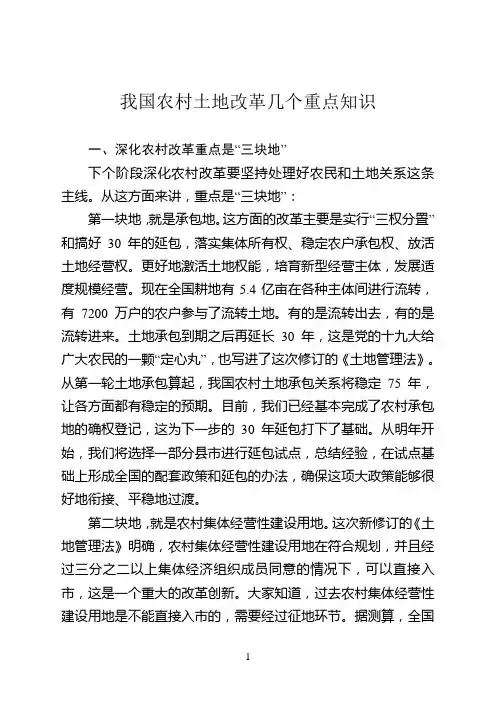 我国农村土地改革几个重点知识

一、深化农村改革重点是“三块地”

下个阶段深化农村改革要坚持处理好农民和土地关系这条主线。从这方面来讲，重点是“三块地”：

第一块地，就是承包地。这方面的改革主要是实行“三权分置”和搞好 30 年的延包，落实集体所有权、稳定农户承包权、放活土地经营权。更好地激活土地权能，培育新型经营主体，发展适度规模经营。现在全国耕地有 5.4 亿亩在各种主体间进行流转，有 7200 万户的农户参与了流转土地。有的是流转出去，有的是流转进来。土地承包到期之后再延长 30 年，这是党的十九大给广大农民的一颗“定心丸”，也写进了这次修订的《土地管理法》。从第一轮土地承包算起，我国农村土地承包关系将稳定 75 年，让各方面都有稳定的预期。目前，我们已经基本完成了农村承包地的确权登记，这为下一步的 30 年延包打下了基础。从明年开始，我们将选择一部分县市进行延包试点，总结经验，在试点基础上形成全国的配套政策和延包的办法，确保这项大政策能够很好地衔接、平稳地过渡。

第二块地，就是农村集体经营性建设用地。这次新修订的《土地管理法》明确，农村集体经营性建设用地在符合规划，并且经过三分之二以上集体经济组织成员同意的情况下，可以直接入市，这是一个重大的改革创新。大家知道，过去农村集体经营性建设用地是不能直接入市的，需要经过征地环节。据测算，全国

1